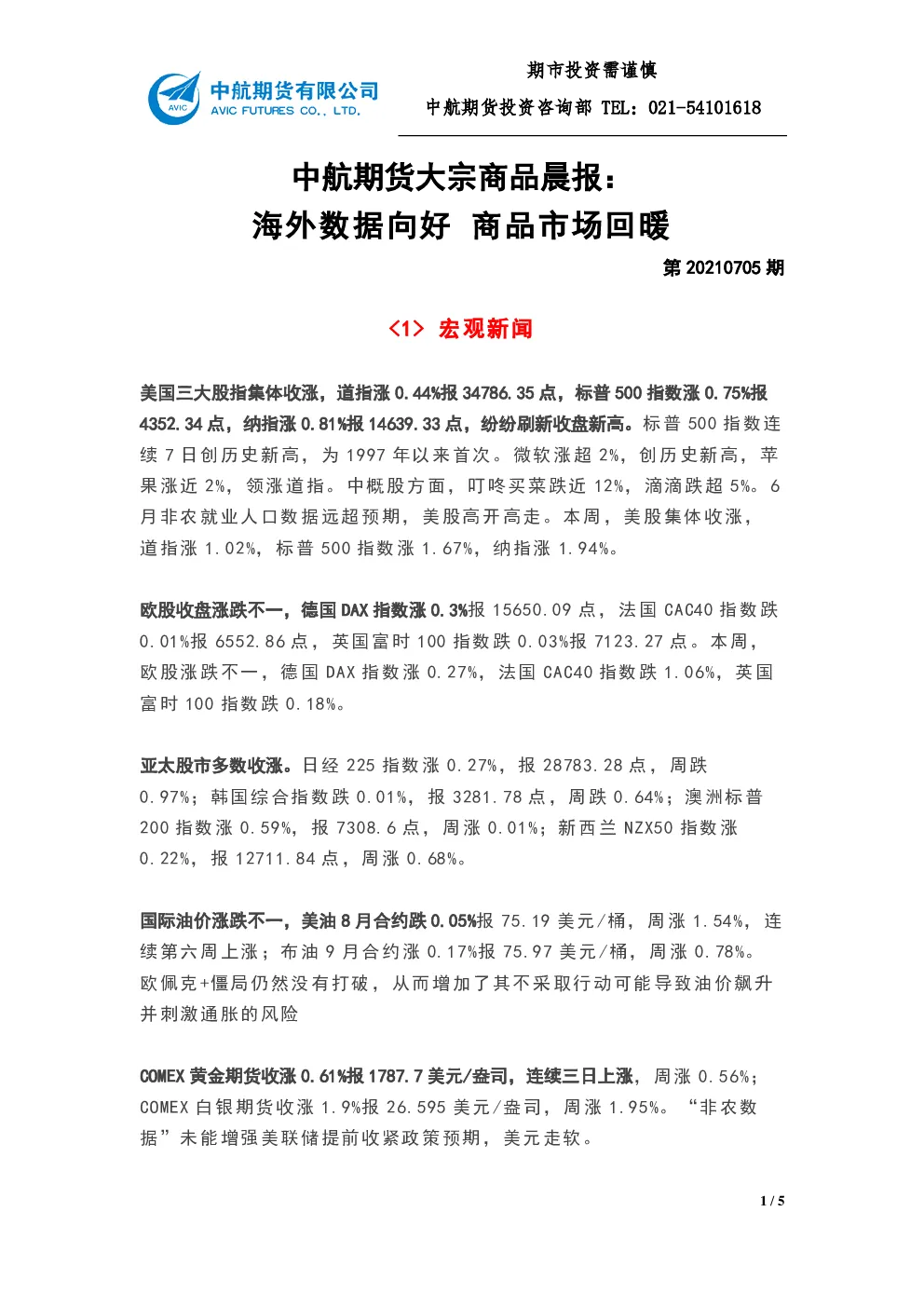 AVIC 中航期货有限公司
AVIC FUTURES CO., LTD.

期市投资需谨慎
中航期货投资咨询部 TEL：021-54101618

中航期货大宗商品晨报：
海外数据向好 商品市场回暖

第 20210705 期

<1> 宏观新闻

美国三大股指集体收涨，道指涨 0.44%报 34786.35 点，标普 500 指数涨 0.75%报 4352.34 点，纳指涨 0.81%报 14639.33 点，纷纷刷新收盘新高。标普 500 指数连续 7 日创历史新高，为 1997 年以来首次。微软涨超 2%，创历史新高，苹果涨近 2%，领涨道指。中概股方面，叮咚买菜跌近 12%，滴滴跌超 5%。6 月非农就业人口数据远超预期，美股高开高走。本周，美股集体收涨，道指涨 1.02%，标普 500 指数涨 1.67%，纳指涨 1.94%。

欧股收盘涨跌不一，德国 DAX 指数涨 0.3%报 15650.09 点，法国 CAC40 指数跌 0.01%报 6552.86 点，英国富时 100 指数跌 0.03%报 7123.27 点。本周，欧股涨跌不一，德国 DAX 指数涨 0.27%，法国 CAC40 指数跌 1.06%，英国富时 100 指数跌 0.18%。

亚太股市多数收涨。日经 225 指数涨 0.27%，报 28783.28 点，周跌 0.97%；韩国综合指数跌 0.01%，报 3281.78 点，周跌 0.64%；澳洲标普 200 指数涨 0.59%，报 7308.6 点，周涨 0.01%；新西兰 NZX50 指数涨 0.22%，报 12711.84 点，周涨 0.68%。

国际油价涨跌不一，美油 8 月合约跌 0.05%报 75.19 美元/桶，周涨 1.54%，连续第六周上涨；布油 9 月合约涨 0.17%报 75.97 美元/桶，周涨 0.78%。欧佩克+僵局仍然没有打破，从而增加了其不采取行动可能导致油价飙升并刺激通胀的风险

COMEX 黄金期货收涨 0.61%报 1787.7 美元/盎司，连续三日上涨，周涨 0.56%；COMEX 白银期货收涨 1.9%报 26.595 美元/盎司，周涨 1.95%。“非农数据”未能增强美联储提前收紧政策预期，美元走软。

1 / 5